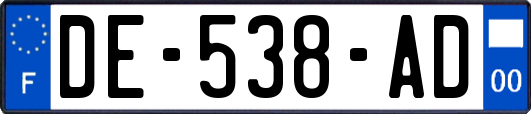 F

DE-538-AD

00